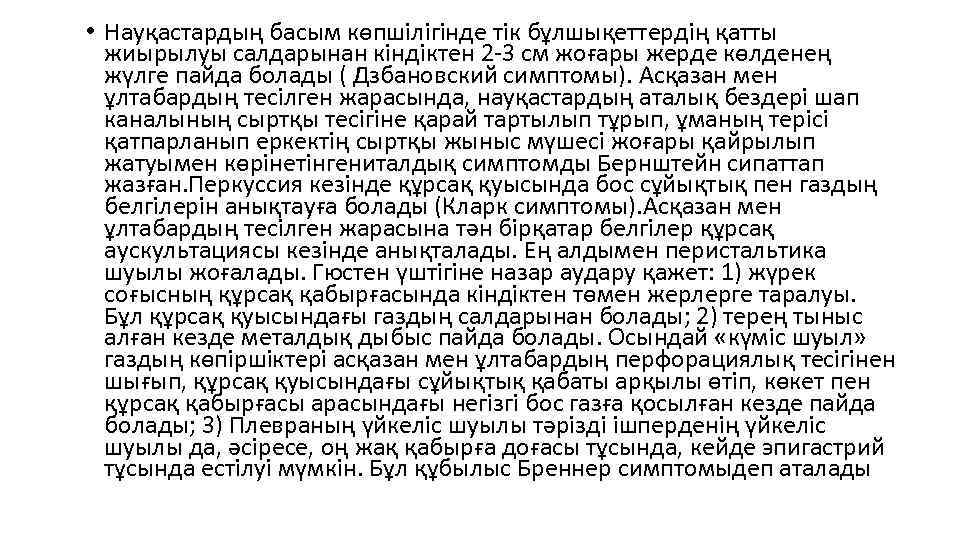 • Науқастардың басым көпшілігінде тік бұлшықеттердің қатты жиырылуы салдарынан кіндіктен 2-3 см жоғары жерде көлденең жүлге пайда болады ( Дзбановский симптомы). Асқазан мен ұлтабардың тесілген жарасында, науқастардың аталық бездері шап каналының сыртқы тесігіне қарай тартылып тұрып, ұманың терісі қатпарланып еркектің сыртқы жыныс мүшесі жоғары қайрылып жатуымен көрінетінгениталдық симптомды Бернштейн сипаттап жазған.Перкуссия кезінде құрсақ қуысында бос сұйықтық пен газдың белгілерін анықтауға болады (Кларк симптомы).Асқазан мен ұлтабардың тесілген жарасына тән бірқатар белгілер құрсақ аускультациясы кезінде анықталады. Ең алдымен перистальтика шуылы жоғалады. Гюстен үштігіне назар аудару қажет: 1) жүрек соғысның құрсақ қабырғасында кіндіктен төмен жерлерге таралуы. Бұл құрсақ қуысындағы газдың салдарынан болады; 2) терең тыныс алған кезде металдық дыбыс пайда болады. Осындай «күміс шуыл» газдың көпіршіктері асқазан мен ұлтабардың перфорациялық тесігінен шығып, құрсақ қуысындағы сұйықтық қабаты арқылы өтіп, көкет пен құрсақ қабырғасы арасындағы негізгі бос газға қосылған кезде пайда болады; 3) Плевраның үйкеліс шуылы тәрізді ішперденің үйкеліс шуылы да, әсіресе, оң жақ қабырға доғасы тұсында, кейде эпигастрий тұсында естілуі мүмкін. Бұл құбылыс Бреннер симптомыдеп аталады